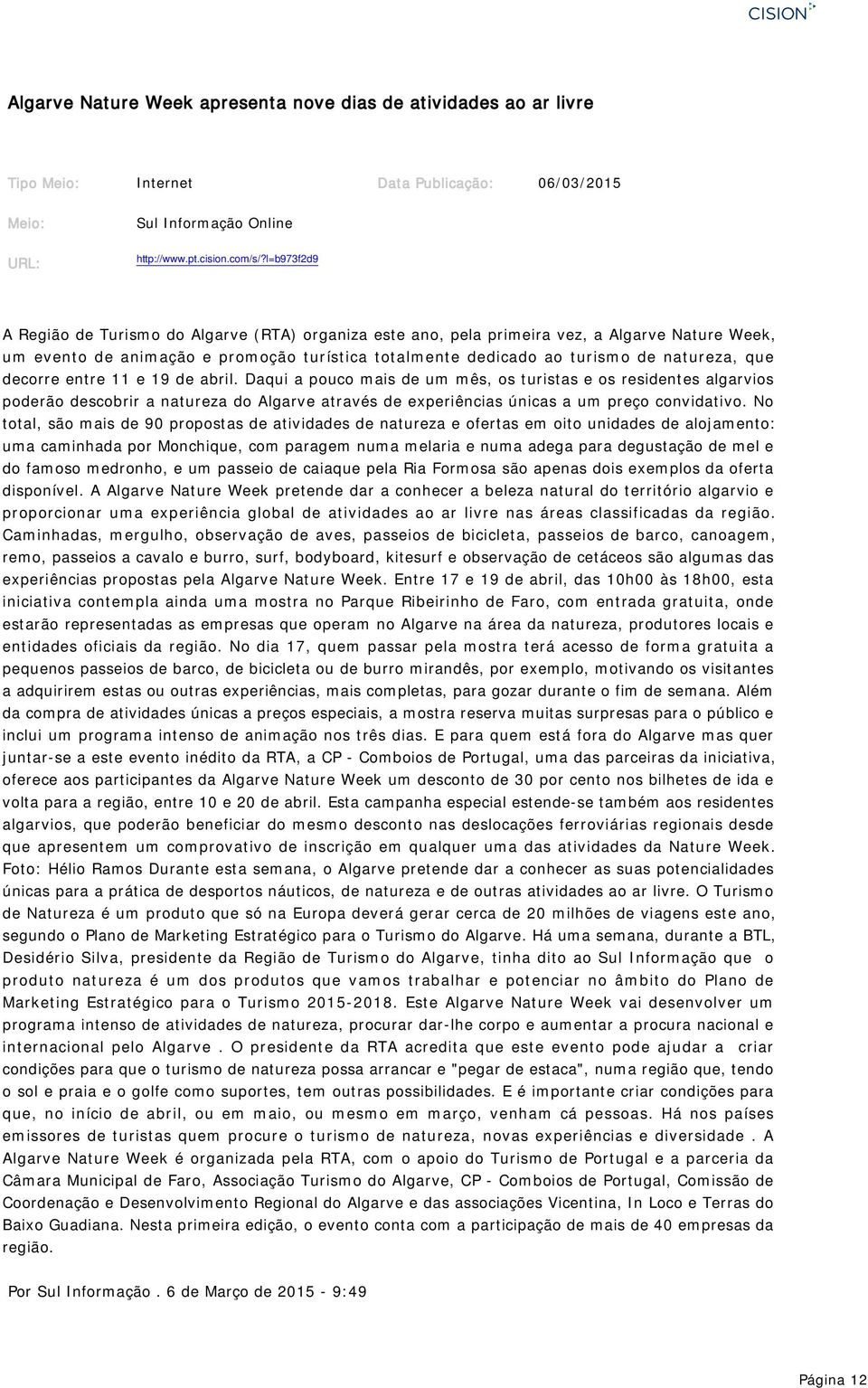 CISION

Algarve Nature Week apresenta nove dias de atividades ao ar livre

Tipo Meio: Internet Data Publicação: 06/03/2015

Meio: Sul Informação Online

URL: http://www.pt.cision.com/s/?l=b973f2d9

A Região de Turismo do Algarve (RTA) organiza este ano, pela primeira vez, a Algarve Nature Week, um evento de animação e promoção turística totalmente dedicado ao turismo de natureza, que decorre entre 11 e 19 de abril. Daqui a pouco mais de um mês, os turistas e os residentes algarvios poderão descobrir a natureza do Algarve através de experiências únicas a um preço convidativo. No total, são mais de 90 propostas de atividades de natureza e ofertas em oito unidades de alojamento: uma caminhada por Monchique, com paragem numa melaria e numa adega para degustação de mel e do famoso medronho, e um passeio de caiaque pela Ria Formosa são apenas dois exemplos da oferta disponível. A Algarve Nature Week pretende dar a conhecer a beleza natural do território algarvio e proporcionar uma experiência global de atividades ao ar livre nas áreas classificadas da região. Caminhadas, mergulho, observação de aves, passeios de bicicleta, passeios de barco, canoagem, remo, passeios a cavalo e burro, surf, bodyboard, kitesurf e observação de cetáceos são algumas das experiências propostas pela Algarve Nature Week. Entre 17 e 19 de abril, das 10h00 às 18h00, esta iniciativa contempla ainda uma mostra no Parque Ribeirinho de Faro, com entrada gratuita, onde estarão representadas as empresas que operam no Algarve na área da natureza, produtores locais e entidades oficiais da região. No dia 17, quem passar pela mostra terá acesso de forma gratuita a pequenos passeios de barco, de bicicleta ou de burro mirandês, por exemplo, motivando os visitantes a adquirirem estas ou outras experiências, mais completas, para gozar durante o fim de semana. Além da compra de atividades únicas a preços especiais, a mostra reserva muitas surpresas para o público e inclui um programa intenso de animação nos três dias. E para quem está fora do Algarve mas quer juntar-se a este evento inédito da RTA, a CP - Comboios de Portugal, uma das parceiras da iniciativa, oferece aos participantes da Algarve Nature Week um desconto de 30 por cento nos bilhetes de ida e volta para a região, entre 10 e 20 de abril. Esta campanha especial estende-se também aos residentes algarvios, que poderão beneficiar do mesmo desconto nas deslocações ferroviárias regionais desde que apresentem um comprovativo de inscrição em qualquer uma das atividades da Nature Week. Foto: Hélio Ramos Durante esta semana, o Algarve pretende dar a conhecer as suas potencialidades únicas para a prática de desportos náuticos, de natureza e de outras atividades ao ar livre. O Turismo de Natureza é um produto que só na Europa deverá gerar cerca de 20 milhões de viagens este ano, segundo o Plano de Marketing Estratégico para o Turismo do Algarve. Há uma semana, durante a BTL, Desidério Silva, presidente da Região de Turismo do Algarve, tinha dito ao Sul Informação que o produto natureza é um dos produtos que vamos trabalhar e potenciar no âmbito do Plano de Marketing Estratégico para o Turismo 2015-2018. Este Algarve Nature Week vai desenvolver um programa intenso de atividades de natureza, procurar dar-lhe corpo e aumentar a procura nacional e internacional pelo Algarve . O presidente da RTA acredita que este evento pode ajudar a criar condições para que o turismo de natureza possa arrancar e "pegar de estaca", numa região que, tendo o sol e praia e o golfe como suportes, tem outras possibilidades. E é importante criar condições para que, no início de abril, ou em maio, ou mesmo em março, venham cá pessoas. Há nos países emissores de turistas quem procure o turismo de natureza, novas experiências e diversidade . A Algarve Nature Week é organizada pela RTA, com o apoio do Turismo de Portugal e a parceria da Câmara Municipal de Faro, Associação Turismo do Algarve, CP - Comboios de Portugal, Comissão de Coordenação e Desenvolvimento Regional do Algarve e das associações Vicentina, In Loco e Terras do Baixo Guadiana. Nesta primeira edição, o evento conta com a participação de mais de 40 empresas da região.

Por Sul Informação . 6 de Março de 2015 - 9:49

Página 12